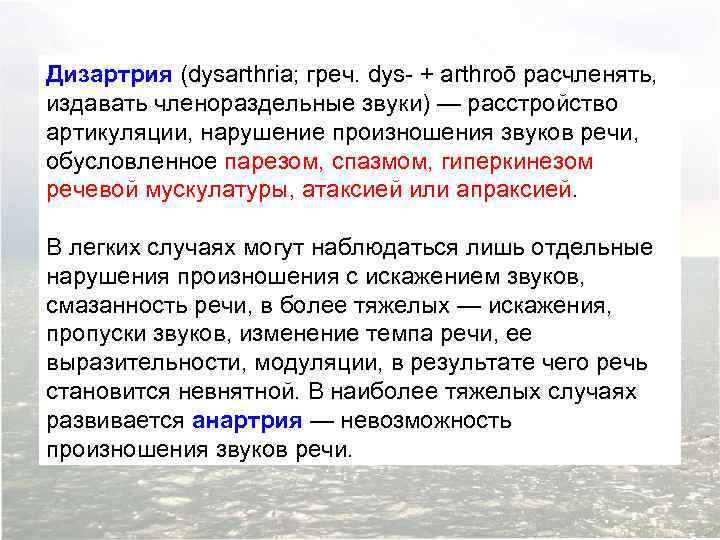 Дизартрия (dysarthria; греч. dys- + arthroō расчленять, издавать членораздельные звуки) — расстройство артикуляции, нарушение произношения звуков речи, обусловленное парезом, спазмом, гиперкинезом речевой мускулатуры, атаксией или апраксией.

В легких случаях могут наблюдаться лишь отдельные нарушения произношения с искажением звуков, смазанность речи, в более тяжелых — искажения, пропуски звуков, изменение темпа речи, ее выразительности, модуляции, в результате чего речь становится невнятной. В наиболее тяжелых случаях развивается анартрия — невозможность произношения звуков речи.